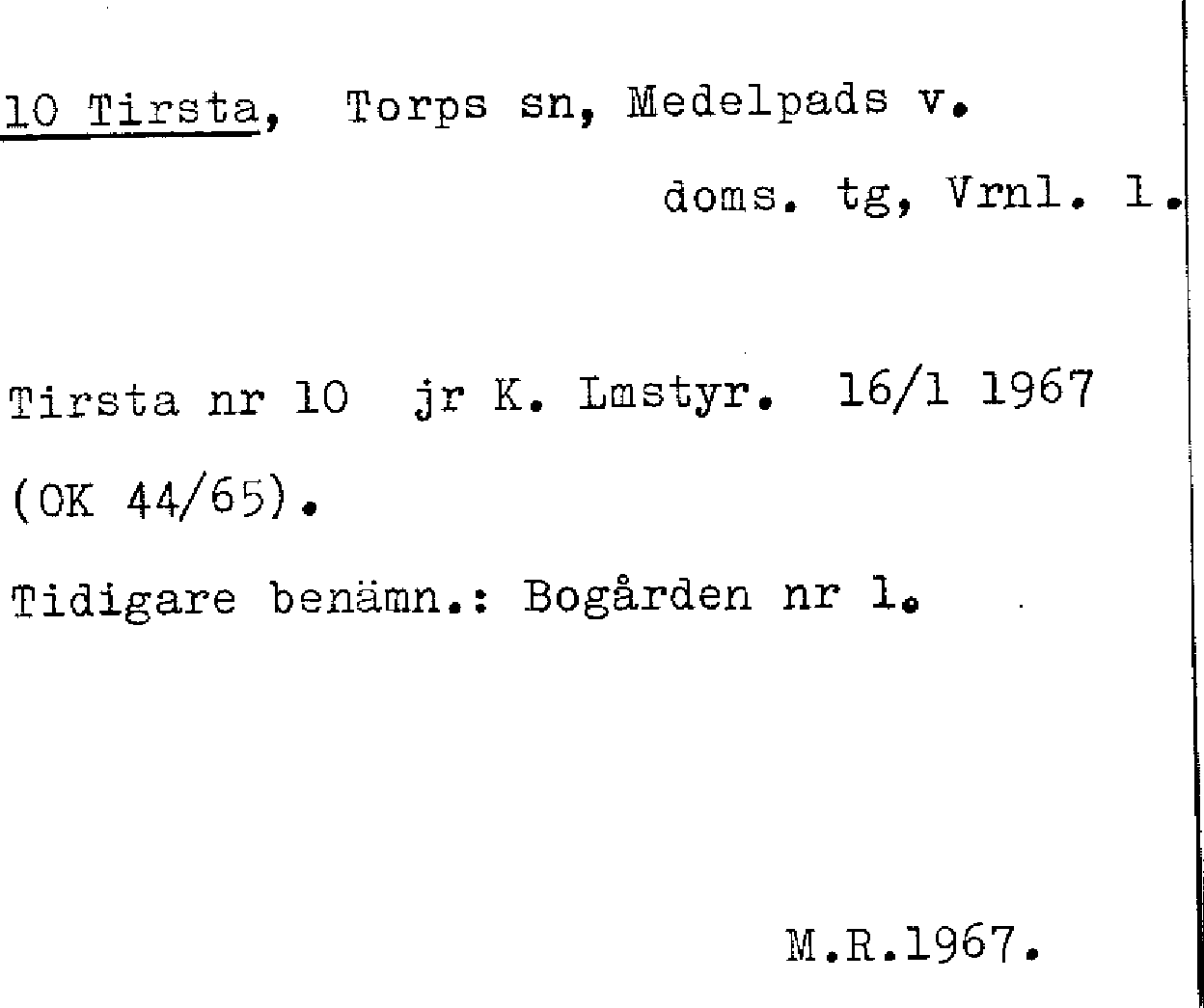 10 Tirsta, Torps sn, Medelpads v.

doms. tg, Vrnl. l.

Tirsta nr 10 jr K. Lmstyr. 16/1 1967 (OK 44/65).

Tidigare benämn.: Bogården nr 1.

M.R.1967.